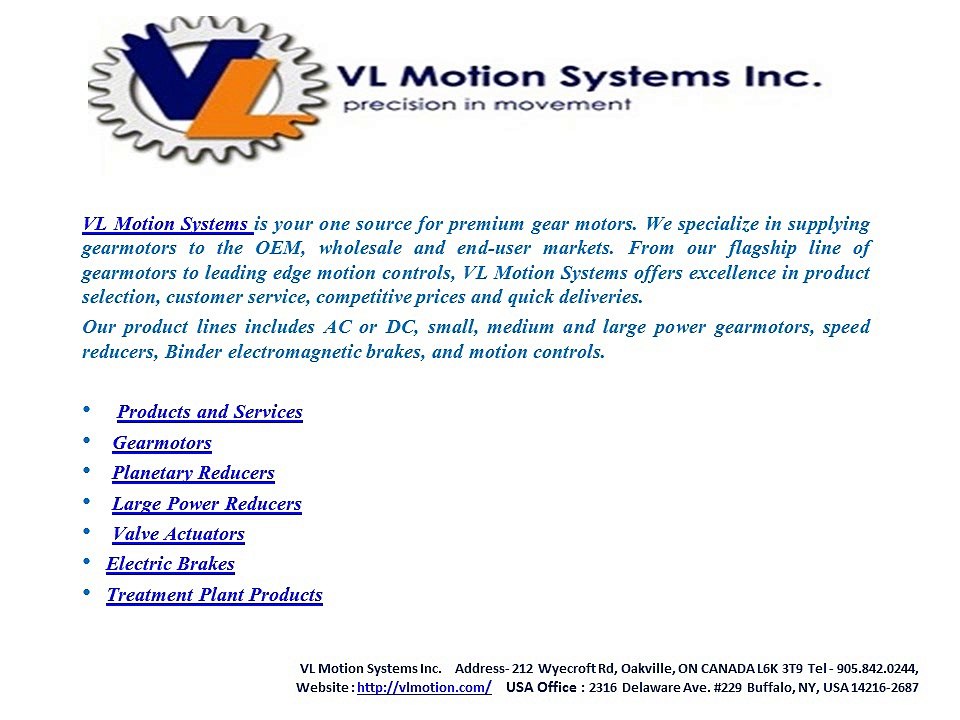 VL Motion Systems Inc.
precision in movement

VL Motion Systems is your one source for premium gear motors. We specialize in supplying gearmotors to the OEM, wholesale and end-user markets. From our flagship line of gearmotors to leading edge motion controls, VL Motion Systems offers excellence in product selection, customer service, competitive prices and quick deliveries.

Our product lines includes AC or DC, small, medium and large power gearmotors, speed reducers, Binder electromagnetic brakes, and motion controls.

• Products and Services
• Gearmotors
• Planetary Reducers
• Large Power Reducers
• Valve Actuators
• Electric Brakes
• Treatment Plant Products

VL Motion Systems Inc. Address- 212 Wyecroft Rd, Oakville, ON CANADA L6K 3T9 Tel - 905.842.0244,
Website : http://vlmotion.com/ USA Office : 2316 Delaware Ave. #229 Buffalo, NY, USA 14216-2687